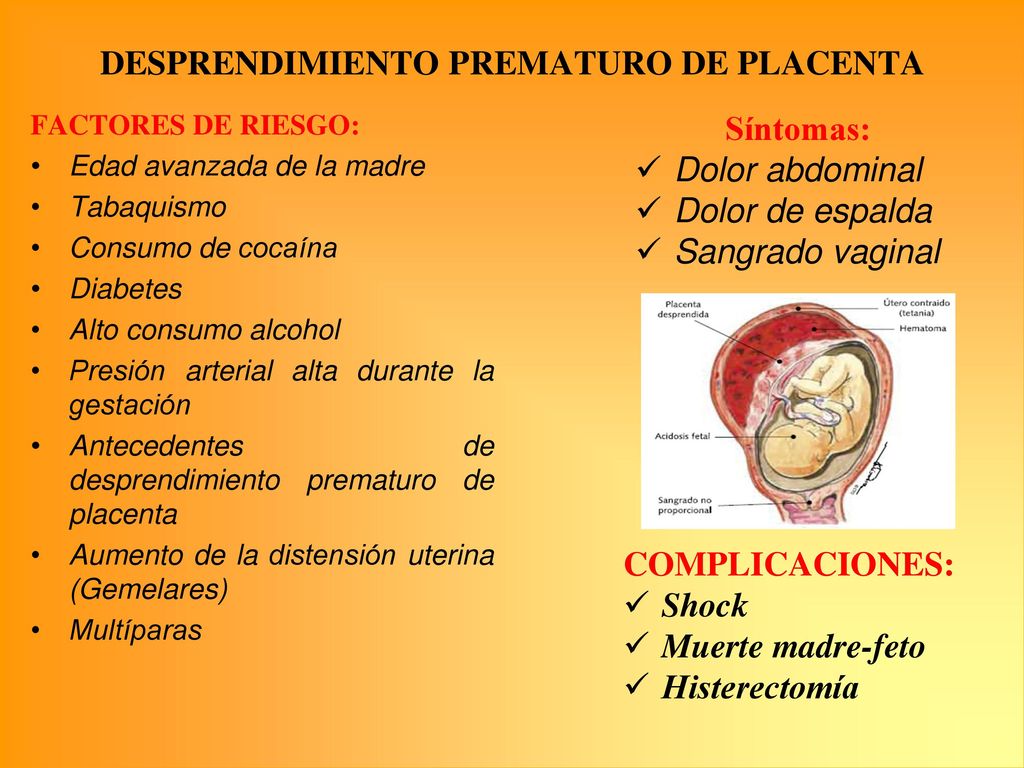 DESPRENDIMIENTO PREMATURO DE PLACENTA

FACTORES DE RIESGO:
• Edad avanzada de la madre
• Tabaquismo
• Consumo de cocaína
• Diabetes
• Alto consumo alcohol
• Presión arterial alta durante la gestación
• Antecedentes de desprendimiento prematuro de placenta
• Aumento de la distensión uterina (Gemelares)
• Multíparas

Síntomas:
✓ Dolor abdominal
✓ Dolor de espalda
✓ Sangrado vaginal

Placenta desprendida
Útero contraído (tetania)
Hematoma
Acidosis fetal
Sangrado no proporcional

COMPLICACIONES:
✓ Shock
✓ Muerte madre-feto
✓ Histerectomía